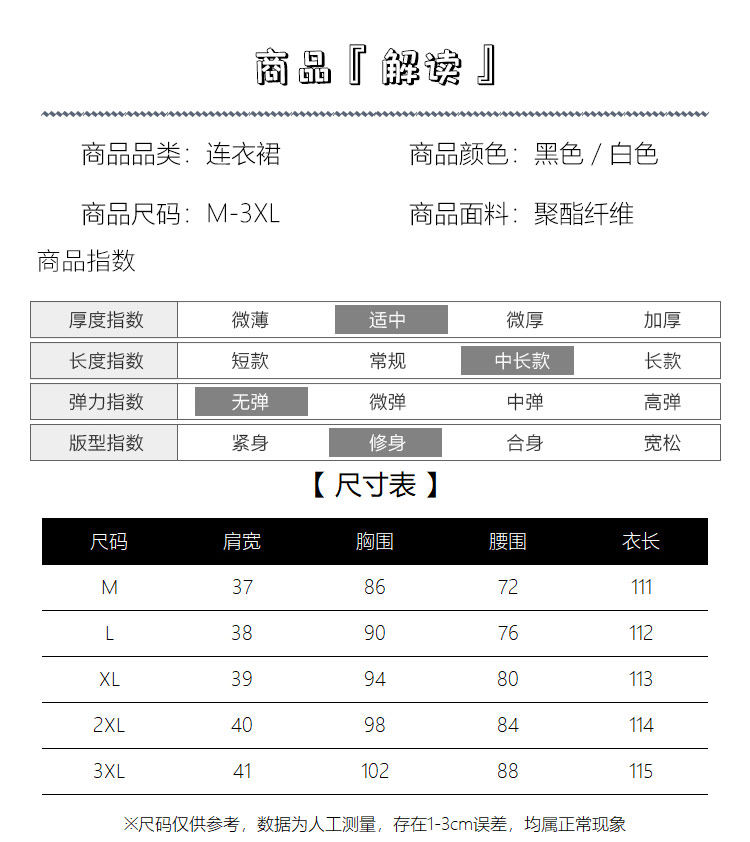 商品『解读』

商品品类：连衣裙　　商品颜色：黑色 / 白色

商品尺码：M-3XL　　商品面料：聚酯纤维

商品指数

| 厚度指数 | 微薄 | 适中 | 微厚 | 加厚 |
|---|---|---|---|---|
| 长度指数 | 短款 | 常规 | 中长款 | 长款 |
| 弹力指数 | 无弹 | 微弹 | 中弹 | 高弹 |
| 版型指数 | 紧身 | 修身 | 合身 | 宽松 |

【尺寸表】

| 尺码 | 肩宽 | 胸围 | 腰围 | 衣长 |
|---|---|---|---|---|
| M | 37 | 86 | 72 | 111 |
| L | 38 | 90 | 76 | 112 |
| XL | 39 | 94 | 80 | 113 |
| 2XL | 40 | 98 | 84 | 114 |
| 3XL | 41 | 102 | 88 | 115 |

※尺码仅供参考，数据为人工测量，存在1-3cm误差，均属正常现象